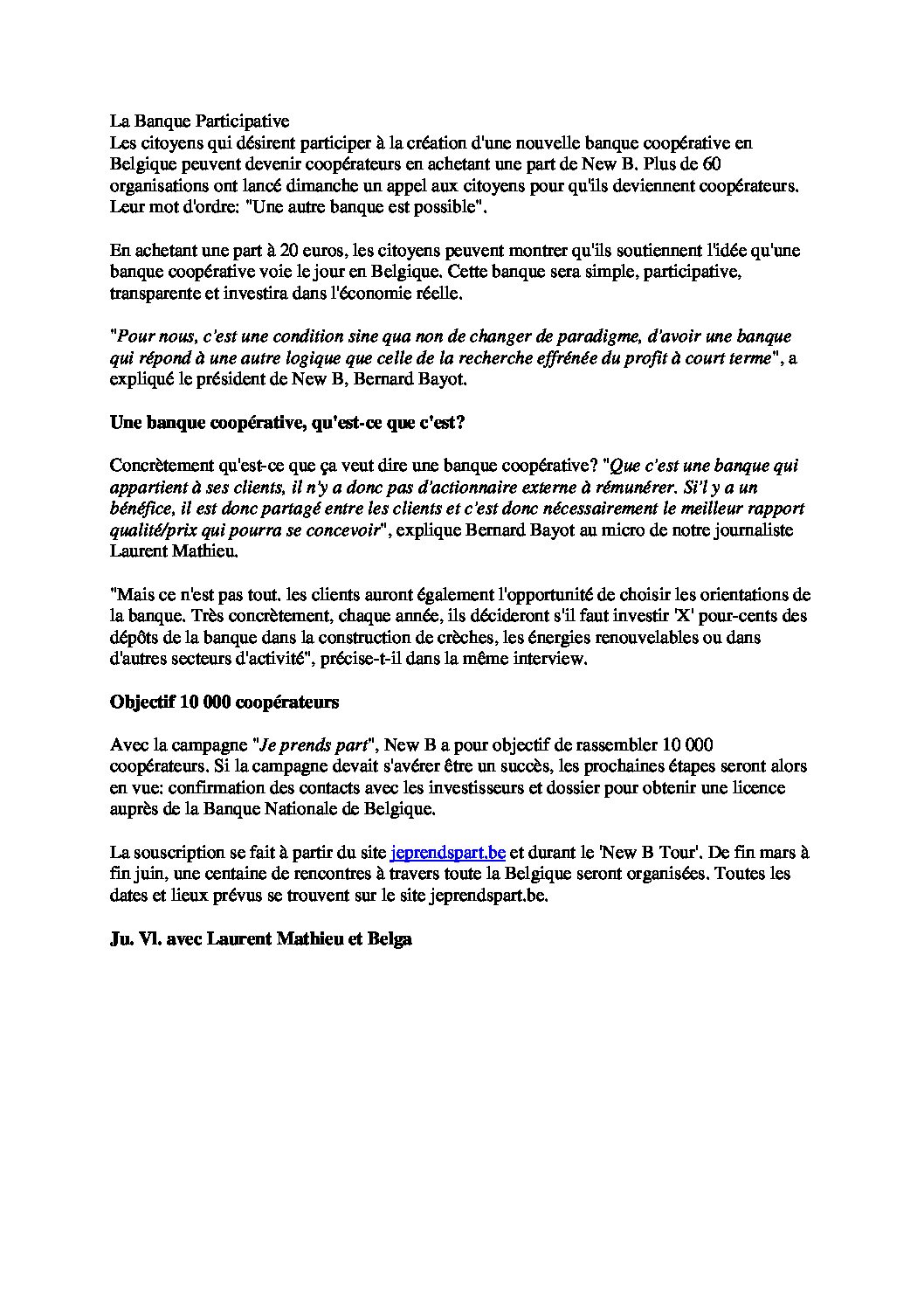 La Banque Participative
Les citoyens qui désirent participer à la création d'une nouvelle banque coopérative en Belgique peuvent devenir coopérateurs en achetant une part de New B. Plus de 60 organisations ont lancé dimanche un appel aux citoyens pour qu'ils deviennent coopérateurs. Leur mot d'ordre: "Une autre banque est possible".

En achetant une part à 20 euros, les citoyens peuvent montrer qu'ils soutiennent l'idée qu'une banque coopérative voie le jour en Belgique. Cette banque sera simple, participative, transparente et investira dans l'économie réelle.

"Pour nous, c'est une condition sine qua non de changer de paradigme, d'avoir une banque qui répond à une autre logique que celle de la recherche effrénée du profit à court terme", a expliqué le président de New B, Bernard Bayot.

Une banque coopérative, qu'est-ce que c'est?

Concrètement qu'est-ce que ça veut dire une banque coopérative? "Que c'est une banque qui appartient à ses clients, il n'y a donc pas d'actionnaire externe à rémunérer. Si'l y a un bénéfice, il est donc partagé entre les clients et c'est donc nécessairement le meilleur rapport qualité/prix qui pourra se concevoir", explique Bernard Bayot au micro de notre journaliste Laurent Mathieu.

"Mais ce n'est pas tout. les clients auront également l'opportunité de choisir les orientations de la banque. Très concrètement, chaque année, ils décideront s'il faut investir 'X' pour-cents des dépôts de la banque dans la construction de crèches, les énergies renouvelables ou dans d'autres secteurs d'activité", précise-t-il dans la même interview.

Objectif 10 000 coopérateurs

Avec la campagne "Je prends part", New B a pour objectif de rassembler 10 000 coopérateurs. Si la campagne devait s'avérer être un succès, les prochaines étapes seront alors en vue: confirmation des contacts avec les investisseurs et dossier pour obtenir une licence auprès de la Banque Nationale de Belgique.

La souscription se fait à partir du site jeprendspart.be et durant le 'New B Tour'. De fin mars à fin juin, une centaine de rencontres à travers toute la Belgique seront organisées. Toutes les dates et lieux prévus se trouvent sur le site jeprendspart.be.

Ju. Vl. avec Laurent Mathieu et Belga